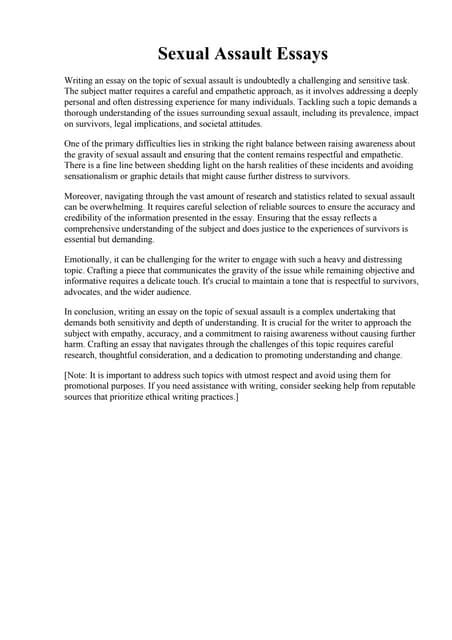 Sexual Assault Essays

Writing an essay on the topic of sexual assault is undoubtedly a challenging and sensitive task. The subject matter requires a careful and empathetic approach, as it involves addressing a deeply personal and often distressing experience for many individuals. Tackling such a topic demands a thorough understanding of the issues surrounding sexual assault, including its prevalence, impact on survivors, legal implications, and societal attitudes.

One of the primary difficulties lies in striking the right balance between raising awareness about the gravity of sexual assault and ensuring that the content remains respectful and empathetic. There is a fine line between shedding light on the harsh realities of these incidents and avoiding sensationalism or graphic details that might cause further distress to survivors.

Moreover, navigating through the vast amount of research and statistics related to sexual assault can be overwhelming. It requires careful selection of reliable sources to ensure the accuracy and credibility of the information presented in the essay. Ensuring that the essay reflects a comprehensive understanding of the subject and does justice to the experiences of survivors is essential but demanding.

Emotionally, it can be challenging for the writer to engage with such a heavy and distressing topic. Crafting a piece that communicates the gravity of the issue while remaining objective and informative requires a delicate touch. It's crucial to maintain a tone that is respectful to survivors, advocates, and the wider audience.

In conclusion, writing an essay on the topic of sexual assault is a complex undertaking that demands both sensitivity and depth of understanding. It is crucial for the writer to approach the subject with empathy, accuracy, and a commitment to raising awareness without causing further harm. Crafting an essay that navigates through the challenges of this topic requires careful research, thoughtful consideration, and a dedication to promoting understanding and change.

[Note: It is important to address such topics with utmost respect and avoid using them for promotional purposes. If you need assistance with writing, consider seeking help from reputable sources that prioritize ethical writing practices.]